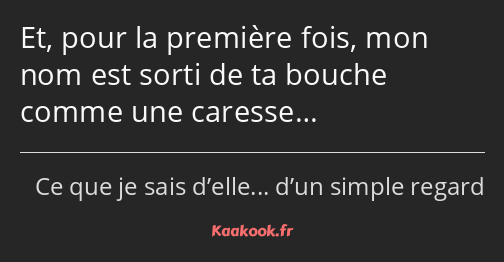 Et, pour la première fois, mon nom est sorti de ta bouche comme une caresse…

Ce que je sais d’elle… d’un simple regard

Kaakook.fr